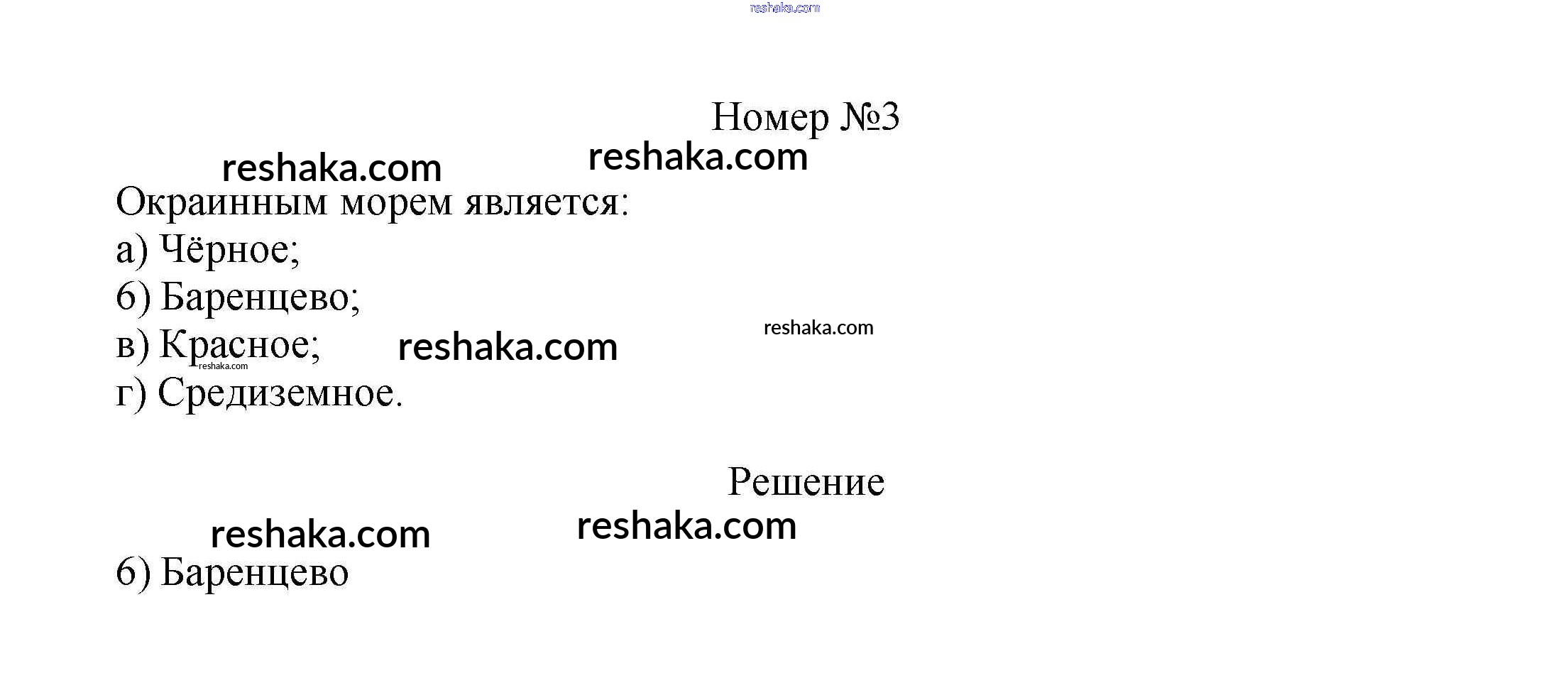 Номер №3

Окраинным морем является:
а) Чёрное;
б) Баренцево;
в) Красное;
г) Средиземное.

Решение

б) Баренцево

reshaka.com